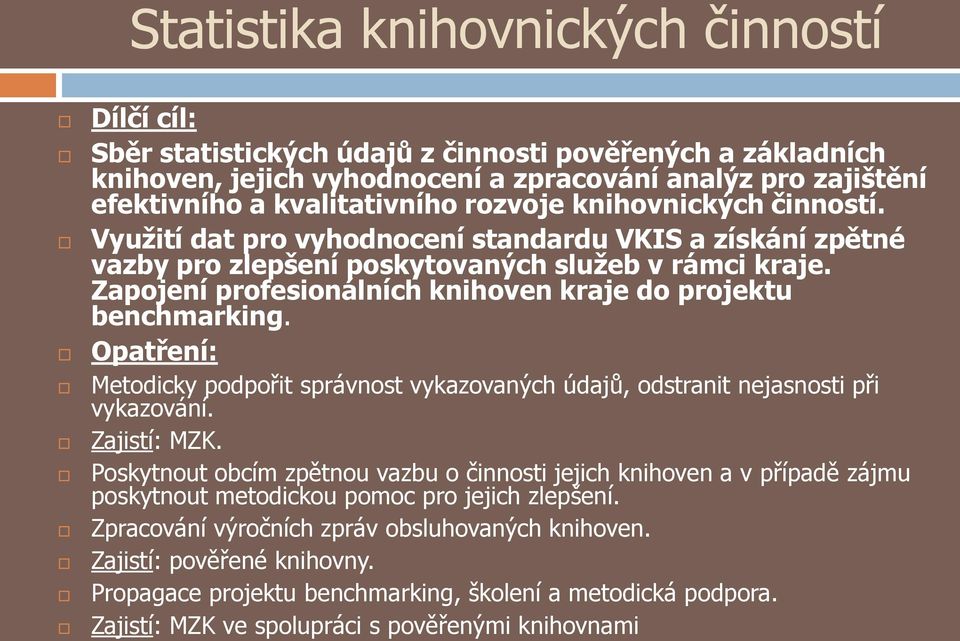 Statistika knihovnických činností

Dílčí cíl:

Sběr statistických údajů z činnosti pověřených a základních knihoven, jejich vyhodnocení a zpracování analýz pro zajištění efektivního a kvalitativního rozvoje knihovnických činností.

Využití dat pro vyhodnocení standardu VKIS a získání zpětné vazby pro zlepšení poskytovaných služeb v rámci kraje. Zapojení profesionálních knihoven kraje do projektu benchmarking.

Opatření:

Metodicky podpořit správnost vykazovaných údajů, odstranit nejasnosti při vykazování.

Zajistí: MZK.

Poskytnout obcím zpětnou vazbu o činnosti jejich knihoven a v případě zájmu poskytnout metodickou pomoc pro jejich zlepšení.

Zpracování výročních zpráv obsluhovaných knihoven.

Zajistí: pověřené knihovny.

Propagace projektu benchmarking, školení a metodická podpora.

Zajistí: MZK ve spolupráci s pověřenými knihovnami